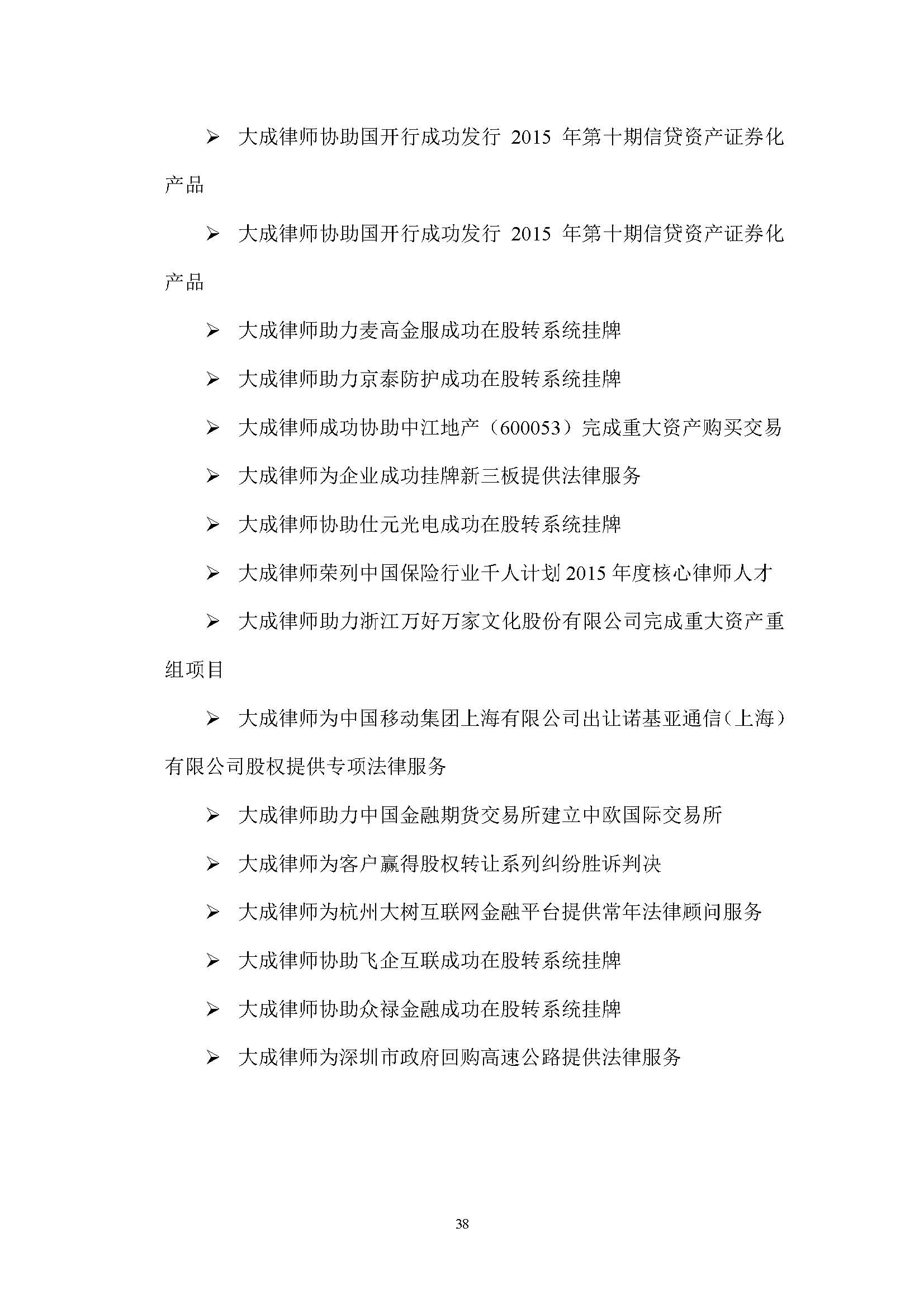 ➢ 大成律师协助国开行成功发行 2015 年第十期信贷资产证券化产品

➢ 大成律师协助国开行成功发行 2015 年第十期信贷资产证券化产品

➢ 大成律师助力麦高金服成功在股转系统挂牌

➢ 大成律师助力京泰防护成功在股转系统挂牌

➢ 大成律师成功协助中江地产（600053）完成重大资产购买交易

➢ 大成律师为企业成功挂牌新三板提供法律服务

➢ 大成律师协助仕元光电成功在股转系统挂牌

➢ 大成律师荣列中国保险行业千人计划 2015 年度核心律师人才

➢ 大成律师助力浙江万好万家文化股份有限公司完成重大资产重组项目

➢ 大成律师为中国移动集团上海有限公司出让诺基亚通信（上海）有限公司股权提供专项法律服务

➢ 大成律师助力中国金融期货交易所建立中欧国际交易所

➢ 大成律师为客户赢得股权转让系列纠纷胜诉判决

➢ 大成律师为杭州大树互联网金融平台提供常年法律顾问服务

➢ 大成律师协助飞企互联成功在股转系统挂牌

➢ 大成律师协助众禄金融成功在股转系统挂牌

➢ 大成律师为深圳市政府回购高速公路提供法律服务

38